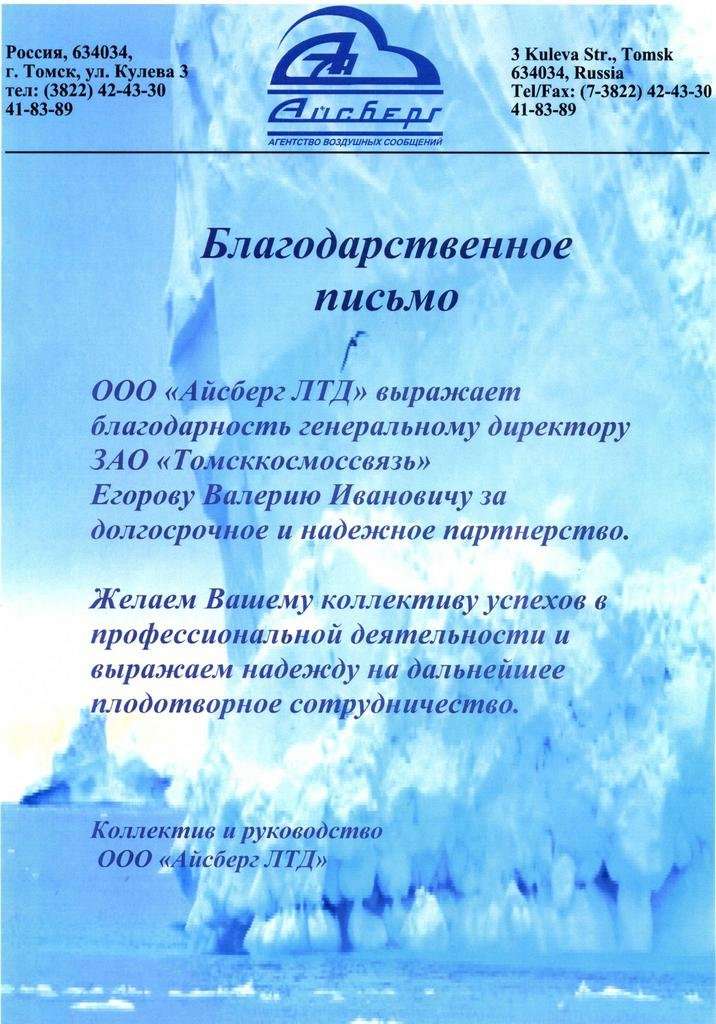 Россия, 634034,
г. Томск, ул. Кулева 3
тел: (3822) 42-43-30
41-83-89

Айсберг
АГЕНТСТВО ВОЗДУШНЫХ СООБЩЕНИЙ

3 Kuleva Str., Tomsk
634034, Russia
Tel/Fax: (7-3822) 42-43-30
41-83-89

Благодарственное письмо

ООО «Айсберг ЛТД» выражает благодарность генеральному директору ЗАО «Томсккосмоссвязь» Егорову Валерию Ивановичу за долгосрочное и надежное партнерство.

Желаем Вашему коллективу успехов в профессиональной деятельности и выражаем надежду на дальнейшее плодотворное сотрудничество.

Коллектив и руководство
ООО «Айсберг ЛТД»